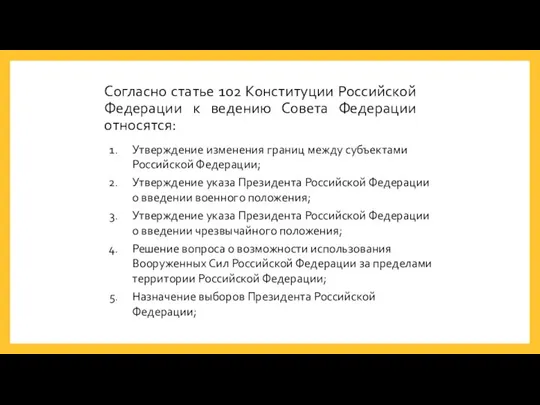 Согласно статье 102 Конституции Российской Федерации к ведению Совета Федерации относятся:

1. Утверждение изменения границ между субъектами Российской Федерации;
2. Утверждение указа Президента Российской Федерации о введении военного положения;
3. Утверждение указа Президента Российской Федерации о введении чрезвычайного положения;
4. Решение вопроса о возможности использования Вооруженных Сил Российской Федерации за пределами территории Российской Федерации;
5. Назначение выборов Президента Российской Федерации;